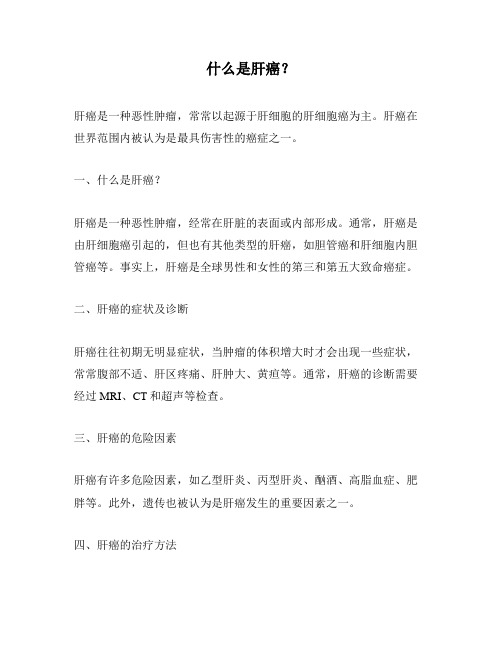 什么是肝癌？

肝癌是一种恶性肿瘤，常常以起源于肝细胞的肝细胞癌为主。肝癌在世界范围内被认为是最具伤害性的癌症之一。

一、什么是肝癌？

肝癌是一种恶性肿瘤，经常在肝脏的表面或内部形成。通常，肝癌是由肝细胞癌引起的，但也有其他类型的肝癌，如胆管癌和肝细胞内胆管癌等。事实上，肝癌是全球男性和女性的第三和第五大致命癌症。

二、肝癌的症状及诊断

肝癌往往初期无明显症状，当肿瘤的体积增大时才会出现一些症状，常常腹部不适、肝区疼痛、肝肿大、黄疸等。通常，肝癌的诊断需要经过 MRI、CT 和超声等检查。

三、肝癌的危险因素

肝癌有许多危险因素，如乙型肝炎、丙型肝炎、酗酒、高脂血症、肥胖等。此外，遗传也被认为是肝癌发生的重要因素之一。

四、肝癌的治疗方法